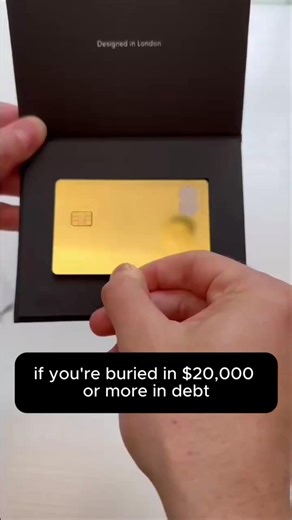 Designed in London

if you're buried in \$20,000 or more in debt